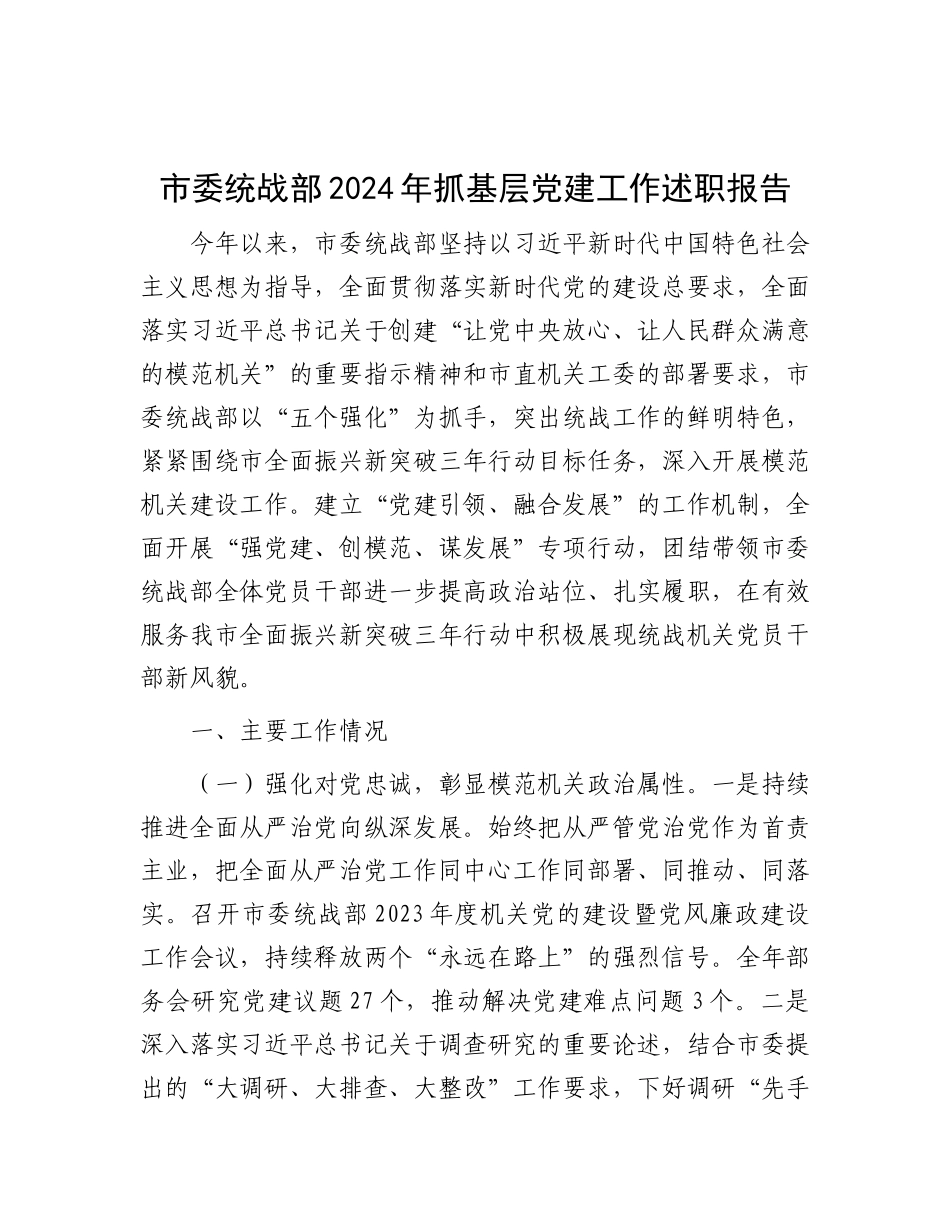 市委统战部2024年抓基层党建工作述职报告

今年以来，市委统战部坚持以习近平新时代中国特色社会主义思想为指导，全面贯彻落实新时代党的建设总要求，全面落实习近平总书记关于创建“让党中央放心、让人民群众满意的模范机关”的重要指示精神和市直机关工委的部署要求，市委统战部以“五个强化”为抓手，突出统战工作的鲜明特色，紧紧围绕市全面振兴新突破三年行动目标任务，深入开展模范机关建设工作。建立“党建引领、融合发展”的工作机制，全面开展“强党建、创模范、谋发展”专项行动，团结带领市委统战部全体党员干部进一步提高政治站位、扎实履职，在有效服务我市全面振兴新突破三年行动中积极展现统战机关党员干部新风貌。

一、主要工作情况

（一）强化对党忠诚，彰显模范机关政治属性。一是持续推进全面从严治党向纵深发展。始终把从严管党治党作为首责主业，把全面从严治党工作同中心工作同部署、同推动、同落实。召开市委统战部2023年度机关党的建设暨党风廉政建设工作会议，持续释放两个“永远在路上”的强烈信号。全年部务会研究党建议题27个，推动解决党建难点问题3个。二是深入落实习近平总书记关于调查研究的重要论述，结合市委提出的“大调研、大排查、大整改”工作要求，下好调研“先手